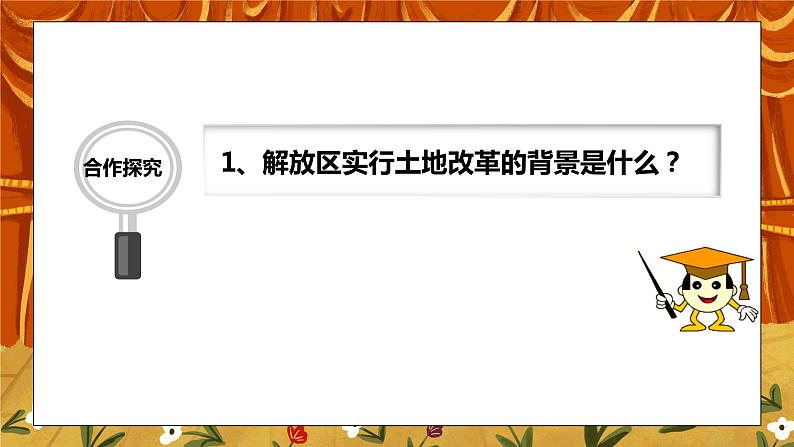 合作探究

1、解放区实行土地改革的背景是什么？